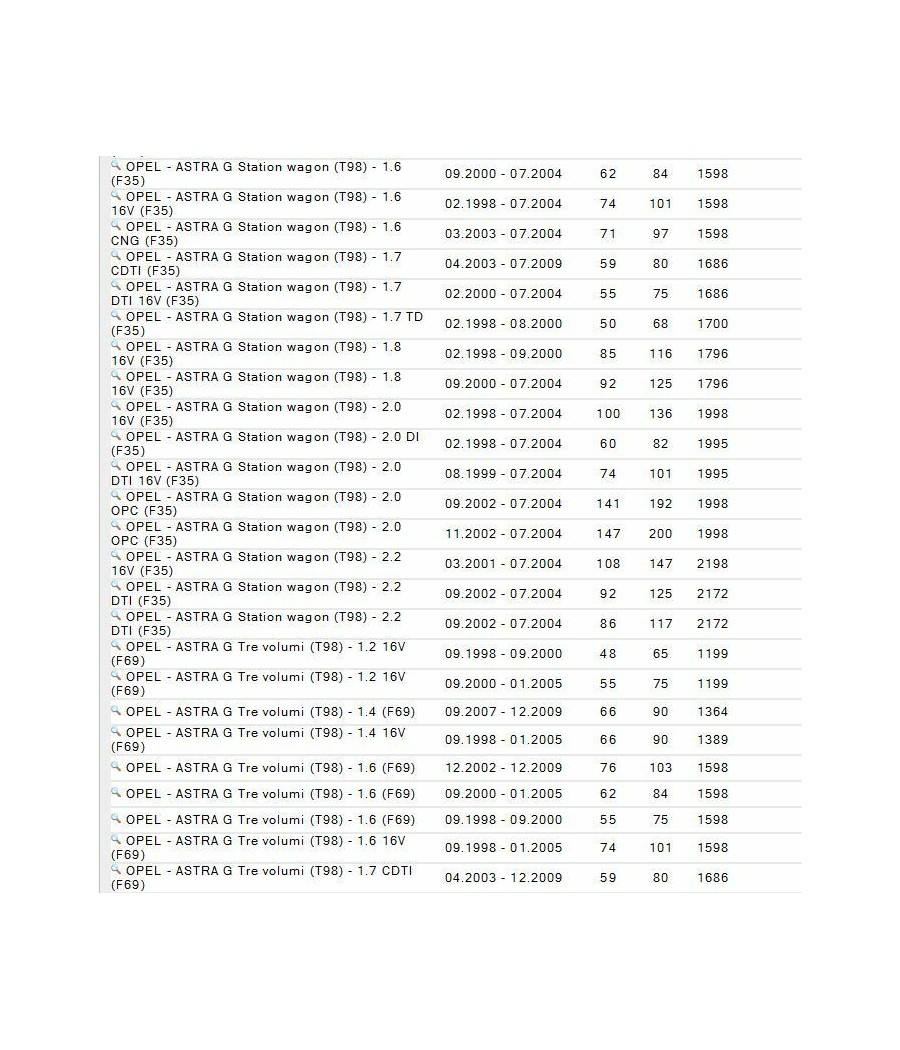 | | | | | |
|---|---|---|---|---|
| OPEL - ASTRA G Station wagon (T98) - 1.6 (F35) | 09.2000 - 07.2004 | 62 | 84 | 1598 |
| OPEL - ASTRA G Station wagon (T98) - 1.6 16V (F35) | 02.1998 - 07.2004 | 74 | 101 | 1598 |
| OPEL - ASTRA G Station wagon (T98) - 1.6 CNG (F35) | 03.2003 - 07.2004 | 71 | 97 | 1598 |
| OPEL - ASTRA G Station wagon (T98) - 1.7 CDTI (F35) | 04.2003 - 07.2009 | 59 | 80 | 1686 |
| OPEL - ASTRA G Station wagon (T98) - 1.7 DTI 16V (F35) | 02.2000 - 07.2004 | 55 | 75 | 1686 |
| OPEL - ASTRA G Station wagon (T98) - 1.7 TD (F35) | 02.1998 - 08.2000 | 50 | 68 | 1700 |
| OPEL - ASTRA G Station wagon (T98) - 1.8 16V (F35) | 02.1998 - 09.2000 | 85 | 116 | 1796 |
| OPEL - ASTRA G Station wagon (T98) - 1.8 16V (F35) | 09.2000 - 07.2004 | 92 | 125 | 1796 |
| OPEL - ASTRA G Station wagon (T98) - 2.0 16V (F35) | 02.1998 - 07.2004 | 100 | 136 | 1998 |
| OPEL - ASTRA G Station wagon (T98) - 2.0 DI (F35) | 02.1998 - 07.2004 | 60 | 82 | 1995 |
| OPEL - ASTRA G Station wagon (T98) - 2.0 DTI 16V (F35) | 08.1999 - 07.2004 | 74 | 101 | 1995 |
| OPEL - ASTRA G Station wagon (T98) - 2.0 OPC (F35) | 09.2002 - 07.2004 | 141 | 192 | 1998 |
| OPEL - ASTRA G Station wagon (T98) - 2.0 OPC (F35) | 11.2002 - 07.2004 | 147 | 200 | 1998 |
| OPEL - ASTRA G Station wagon (T98) - 2.2 16V (F35) | 03.2001 - 07.2004 | 108 | 147 | 2198 |
| OPEL - ASTRA G Station wagon (T98) - 2.2 DTI (F35) | 09.2002 - 07.2004 | 92 | 125 | 2172 |
| OPEL - ASTRA G Station wagon (T98) - 2.2 DTI (F35) | 09.2002 - 07.2004 | 86 | 117 | 2172 |
| OPEL - ASTRA G Tre volumi (T98) - 1.2 16V (F69) | 09.1998 - 09.2000 | 48 | 65 | 1199 |
| OPEL - ASTRA G Tre volumi (T98) - 1.2 16V (F69) | 09.2000 - 01.2005 | 55 | 75 | 1199 |
| OPEL - ASTRA G Tre volumi (T98) - 1.4 (F69) | 09.2007 - 12.2009 | 66 | 90 | 1364 |
| OPEL - ASTRA G Tre volumi (T98) - 1.4 16V (F69) | 09.1998 - 01.2005 | 66 | 90 | 1389 |
| OPEL - ASTRA G Tre volumi (T98) - 1.6 (F69) | 12.2002 - 12.2009 | 76 | 103 | 1598 |
| OPEL - ASTRA G Tre volumi (T98) - 1.6 (F69) | 09.2000 - 01.2005 | 62 | 84 | 1598 |
| OPEL - ASTRA G Tre volumi (T98) - 1.6 (F69) | 09.1998 - 09.2000 | 55 | 75 | 1598 |
| OPEL - ASTRA G Tre volumi (T98) - 1.6 16V (F69) | 09.1998 - 01.2005 | 74 | 101 | 1598 |
| OPEL - ASTRA G Tre volumi (T98) - 1.7 CDTI (F69) | 04.2003 - 12.2009 | 59 | 80 | 1686 |